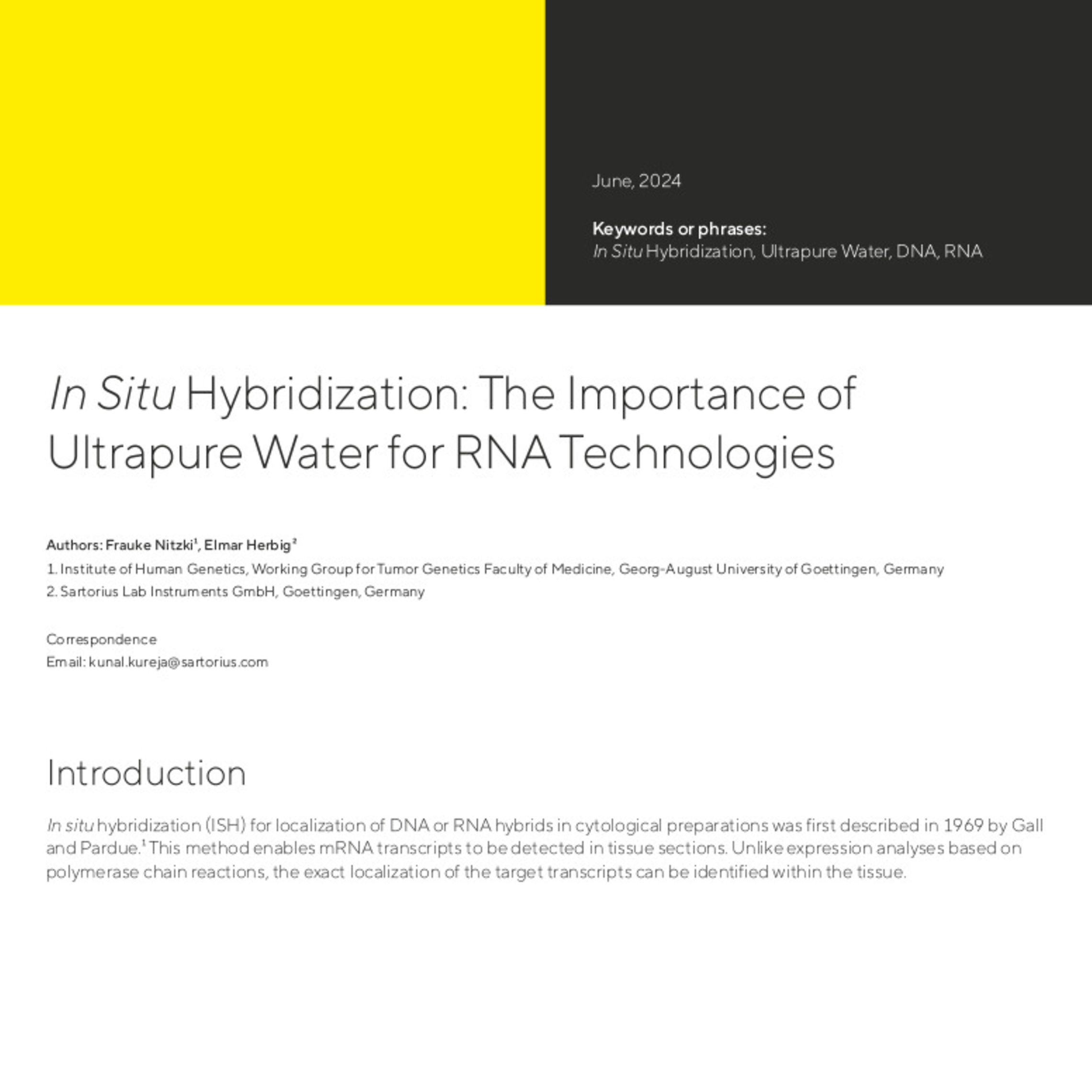 June, 2024

Keywords or phrases:
In Situ Hybridization, Ultrapure Water, DNA, RNA

In Situ Hybridization: The Importance of Ultrapure Water for RNA Technologies

Authors: Frauke Nitzki$^1$, Elmar Herbig$^2$
1. Institute of Human Genetics, Working Group for Tumor Genetics Faculty of Medicine, Georg-August University of Goettingen, Germany
2. Sartorius Lab Instruments GmbH, Goettingen, Germany

Correspondence
Email: kunal.kureja@sartorius.com

Introduction

In situ hybridization (ISH) for localization of DNA or RNA hybrids in cytological preparations was first described in 1969 by Gall and Pardue.$^1$ This method enables mRNA transcripts to be detected in tissue sections. Unlike expression analyses based on polymerase chain reactions, the exact localization of the target transcripts can be identified within the tissue.